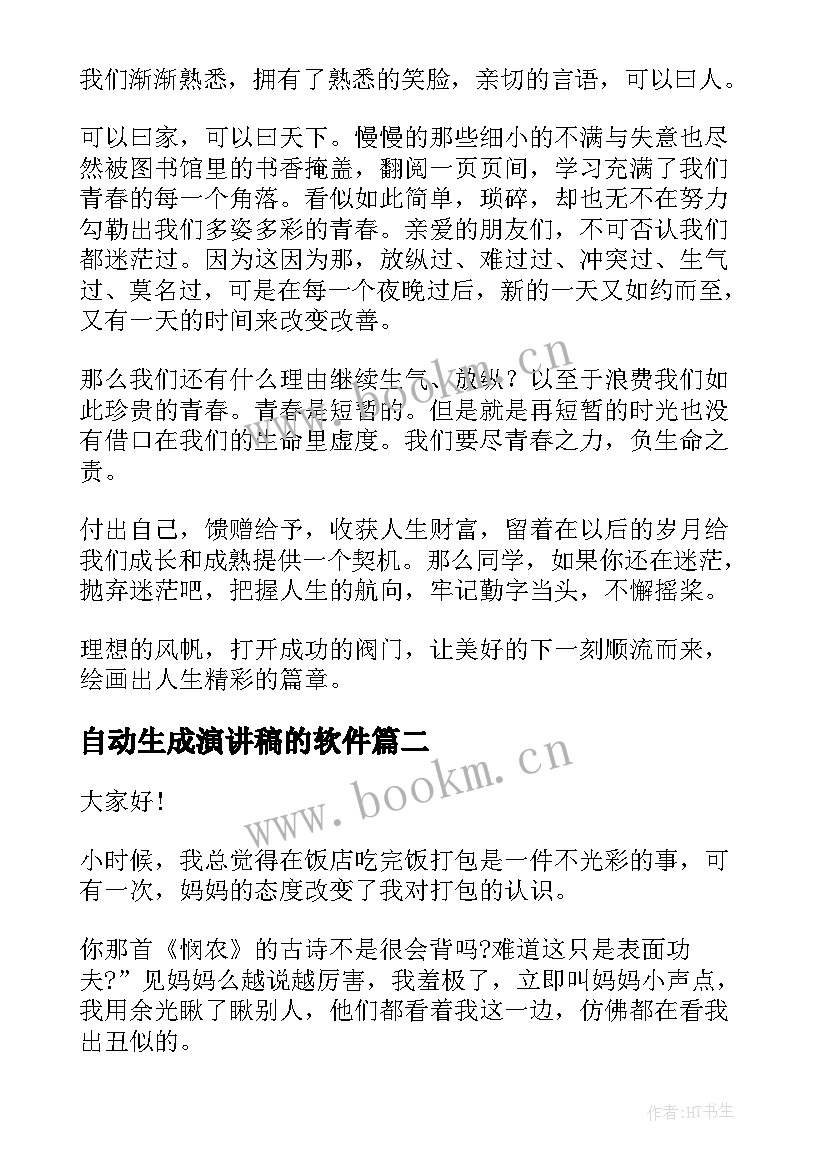 我们渐渐熟悉，拥有了熟悉的笑脸，亲切的言语，可以曰人。

可以曰家，可以曰天下。慢慢的那些细小的不满与失意也尽然被图书馆里的书香掩盖，翻阅一页页间，学习充满了我们青春的每一个角落。看似如此简单，琐碎，却也无不在努力勾勒出我们多姿多彩的青春。亲爱的朋友们，不可否认我们都迷茫过。因为这因为那，放纵过、难过过、冲突过、生气过、莫名过，可是在每一个夜晚过后，新的一天又如约而至，又有一天的时间来改变改善。

那么我们还有什么理由继续生气、放纵？以至于浪费我们如此珍贵的青春。青春是短暂的。但是就是再短暂的时光也没有借口在我们的生命里虚度。我们要尽青春之力，负生命之责。

付出自己，馈赠给予，收获人生财富，留着在以后的岁月给我们成长和成熟提供一个契机。那么同学，如果你还在迷茫，抛弃迷茫吧，把握人生的航向，牢记勤字当头，不懈摇桨。

理想的风帆，打开成功的阀门，让美好的下一刻顺流而来，绘画出人生精彩的篇章。

自动生成演讲稿的软件篇二

大家好！

小时候，我总觉得在饭店吃完饭打包是一件不光彩的事，可有一次，妈妈的态度改变了我对打包的认识。

你那首《悯农》的古诗不是很会背吗?难道这只是表面功夫?”见妈妈么越说越厉害，我羞极了，立即叫妈妈小声点，我用余光瞅了瞅别人，他们都看着我这一边，仿佛都在看我出丑似的。

www.bookm.cn

www.bookm.cn

作者:HT书生